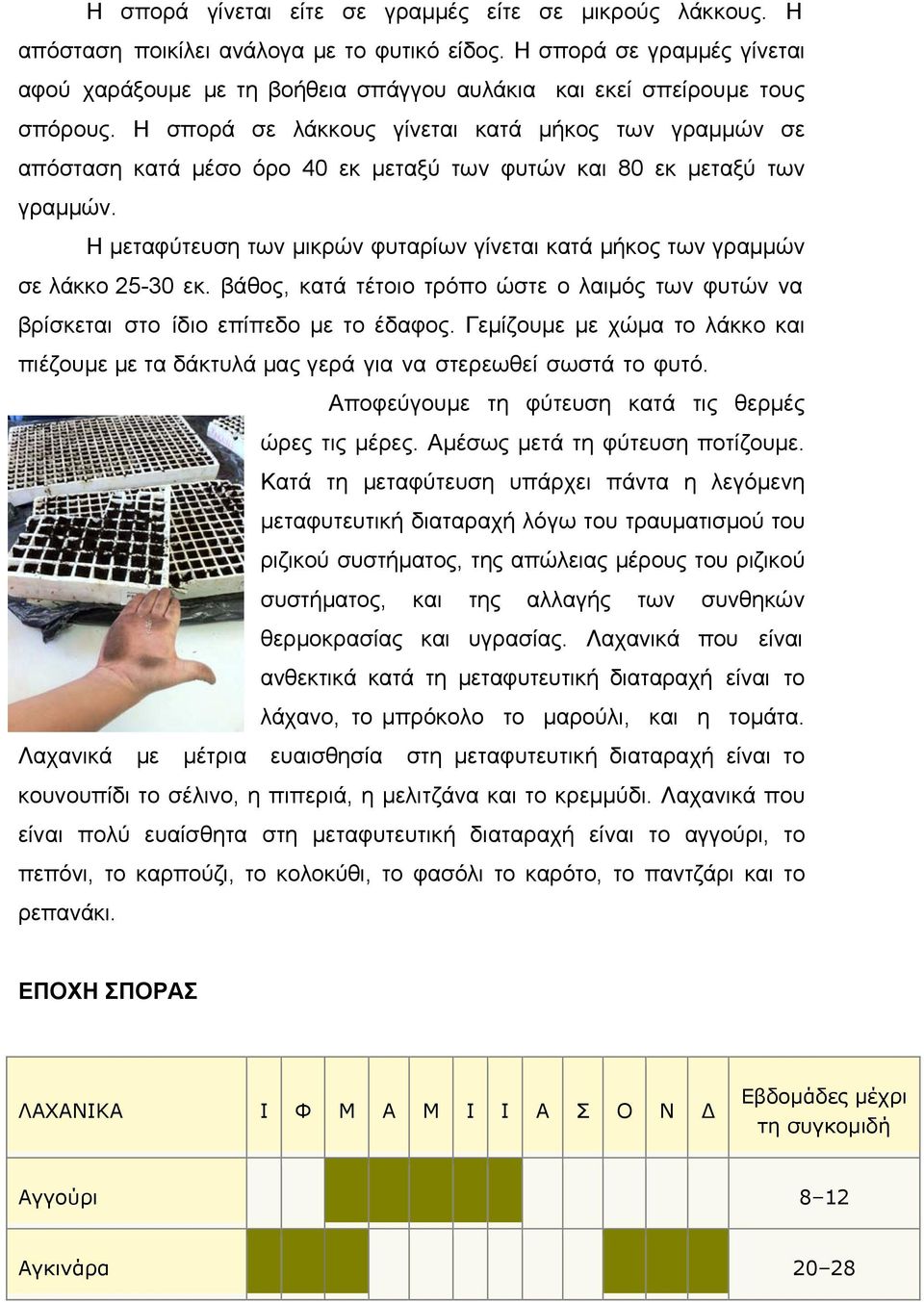 Η σπορά γίνεται είτε σε γραμμές είτε σε μικρούς λάκκους. Η απόσταση ποικίλει ανάλογα με το φυτικό είδος. Η σπορά σε γραμμές γίνεται αφού χαράξουμε με τη βοήθεια σπάγγου αυλάκια και εκεί σπείρουμε τους σπόρους. Η σπορά σε λάκκους γίνεται κατά μήκος των γραμμών σε απόσταση κατά μέσο όρο 40 εκ μεταξύ των φυτών και 80 εκ μεταξύ των γραμμών.

Η μεταφύτευση των μικρών φυταρίων γίνεται κατά μήκος των γραμμών σε λάκκο 25-30 εκ. βάθος, κατά τέτοιο τρόπο ώστε ο λαιμός των φυτών να βρίσκεται στο ίδιο επίπεδο με το έδαφος. Γεμίζουμε με χώμα το λάκκο και πιέζουμε με τα δάκτυλά μας γερά για να στερεωθεί σωστά το φυτό.

Αποφεύγουμε τη φύτευση κατά τις θερμές ώρες τις μέρες. Αμέσως μετά τη φύτευση ποτίζουμε. Κατά τη μεταφύτευση υπάρχει πάντα η λεγόμενη μεταφυτευτική διαταραχή λόγω του τραυματισμού του ριζικού συστήματος, της απώλειας μέρους του ριζικού συστήματος, και της αλλαγής των συνθηκών θερμοκρασίας και υγρασίας. Λαχανικά που είναι ανθεκτικά κατά τη μεταφυτευτική διαταραχή είναι το λάχανο, το μπρόκολο το μαρούλι, και η τομάτα. Λαχανικά με μέτρια ευαισθησία στη μεταφυτευτική διαταραχή είναι το κουνουπίδι το σέλινο, η πιπεριά, η μελιτζάνα και το κρεμμύδι. Λαχανικά που είναι πολύ ευαίσθητα στη μεταφυτευτική διαταραχή είναι το αγγούρι, το πεπόνι, το καρπούζι, το κολοκύθι, το φασόλι το καρότο, το παντζάρι και το ρεπανάκι.

ΕΠΟΧΗ ΣΠΟΡΑΣ

| ΛΑΧΑΝΙΚΑ | Ι | Φ | Μ | Α | Μ | Ι | Ι | Α | Σ | Ο | Ν | Δ | Εβδομάδες μέχρι τη συγκομιδή |
|---|---|---|---|---|---|---|---|---|---|---|---|---|---|
| Αγγούρι | | | | | | | | | | | | | 8–12 |
| Αγκινάρα | | | | | | | | | | | | | 20–28 |